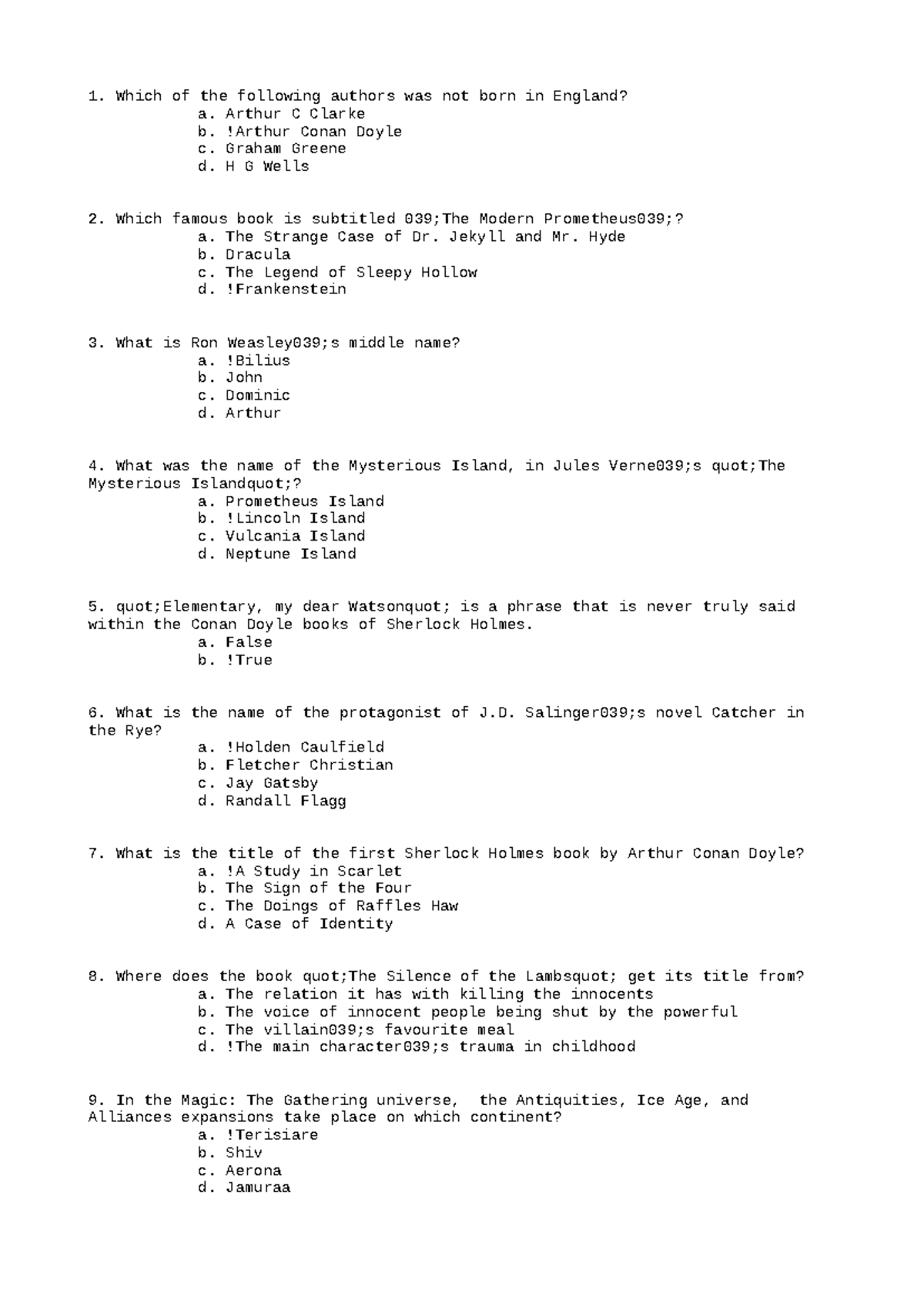 1. Which of the following authors was not born in England?
a. Arthur C Clarke
b. !Arthur Conan Doyle
c. Graham Greene
d. H G Wells

2. Which famous book is subtitled 039;The Modern Prometheus039;?
a. The Strange Case of Dr. Jekyll and Mr. Hyde
b. Dracula
c. The Legend of Sleepy Hollow
d. !Frankenstein

3. What is Ron Weasley039;s middle name?
a. !Bilius
b. John
c. Dominic
d. Arthur

4. What was the name of the Mysterious Island, in Jules Verne039;s quot;The Mysterious Islandquot;?
a. Prometheus Island
b. !Lincoln Island
c. Vulcania Island
d. Neptune Island

5. quot;Elementary, my dear Watsonquot; is a phrase that is never truly said within the Conan Doyle books of Sherlock Holmes.
a. False
b. !True

6. What is the name of the protagonist of J.D. Salinger039;s novel Catcher in the Rye?
a. !Holden Caulfield
b. Fletcher Christian
c. Jay Gatsby
d. Randall Flagg

7. What is the title of the first Sherlock Holmes book by Arthur Conan Doyle?
a. !A Study in Scarlet
b. The Sign of the Four
c. The Doings of Raffles Haw
d. A Case of Identity

8. Where does the book quot;The Silence of the Lambsquot; get its title from?
a. The relation it has with killing the innocents
b. The voice of innocent people being shut by the powerful
c. The villain039;s favourite meal
d. !The main character039;s trauma in childhood

9. In the Magic: The Gathering universe,  the Antiquities, Ice Age, and Alliances expansions take place on which continent?
a. !Terisiare
b. Shiv
c. Aerona
d. Jamuraa